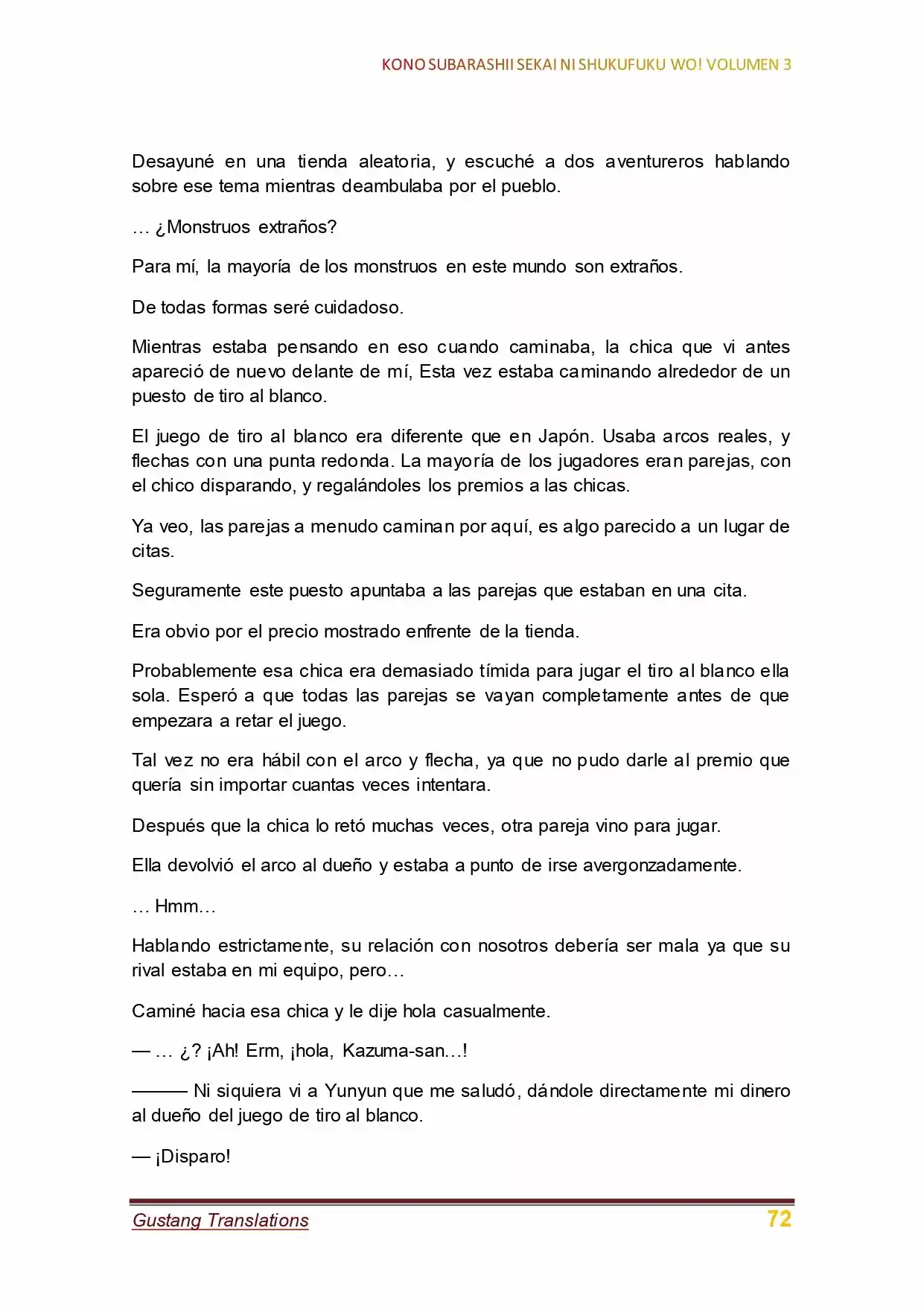 KONO SUBARASHII SEKAI NI SHUKUFUKU WO! VOLUMEN 3

Desayuné en una tienda aleatoria, y escuché a dos aventureros hablando sobre ese tema mientras deambulaba por el pueblo.

… ¿Monstruos extraños?

Para mí, la mayoría de los monstruos en este mundo son extraños.

De todas formas seré cuidadoso.

Mientras estaba pensando en eso cuando caminaba, la chica que vi antes apareció de nuevo delante de mí, Esta vez estaba caminando alrededor de un puesto de tiro al blanco.

El juego de tiro al blanco era diferente que en Japón. Usaba arcos reales, y flechas con una punta redonda. La mayoría de los jugadores eran parejas, con el chico disparando, y regalándoles los premios a las chicas.

Ya veo, las parejas a menudo caminan por aquí, es algo parecido a un lugar de citas.

Seguramente este puesto apuntaba a las parejas que estaban en una cita.

Era obvio por el precio mostrado enfrente de la tienda.

Probablemente esa chica era demasiado tímida para jugar el tiro al blanco ella sola. Esperó a que todas las parejas se vayan completamente antes de que empezara a retar el juego.

Tal vez no era hábil con el arco y flecha, ya que no pudo darle al premio que quería sin importar cuantas veces intentara.

Después que la chica lo retó muchas veces, otra pareja vino para jugar.

Ella devolvió el arco al dueño y estaba a punto de irse avergonzadamente.

… Hmm…

Hablando estrictamente, su relación con nosotros debería ser mala ya que su rival estaba en mi equipo, pero…

Caminé hacia esa chica y le dije hola casualmente.

— … ¿? ¡Ah! Erm, ¡hola, Kazuma-san…!

——— Ni siquiera vi a Yunyun que me saludó, dándole directamente mi dinero al dueño del juego de tiro al blanco.

— ¡Disparo!

Gustang Translations 72